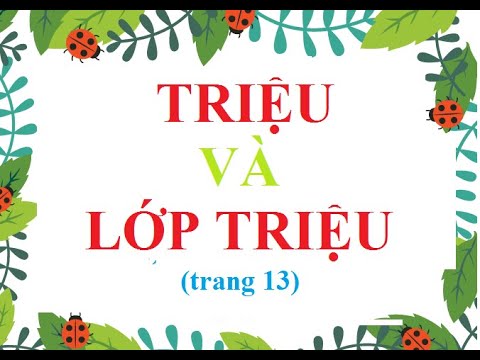 TRIỆU
VÀ
LỚP TRIỆU
(trang 13)